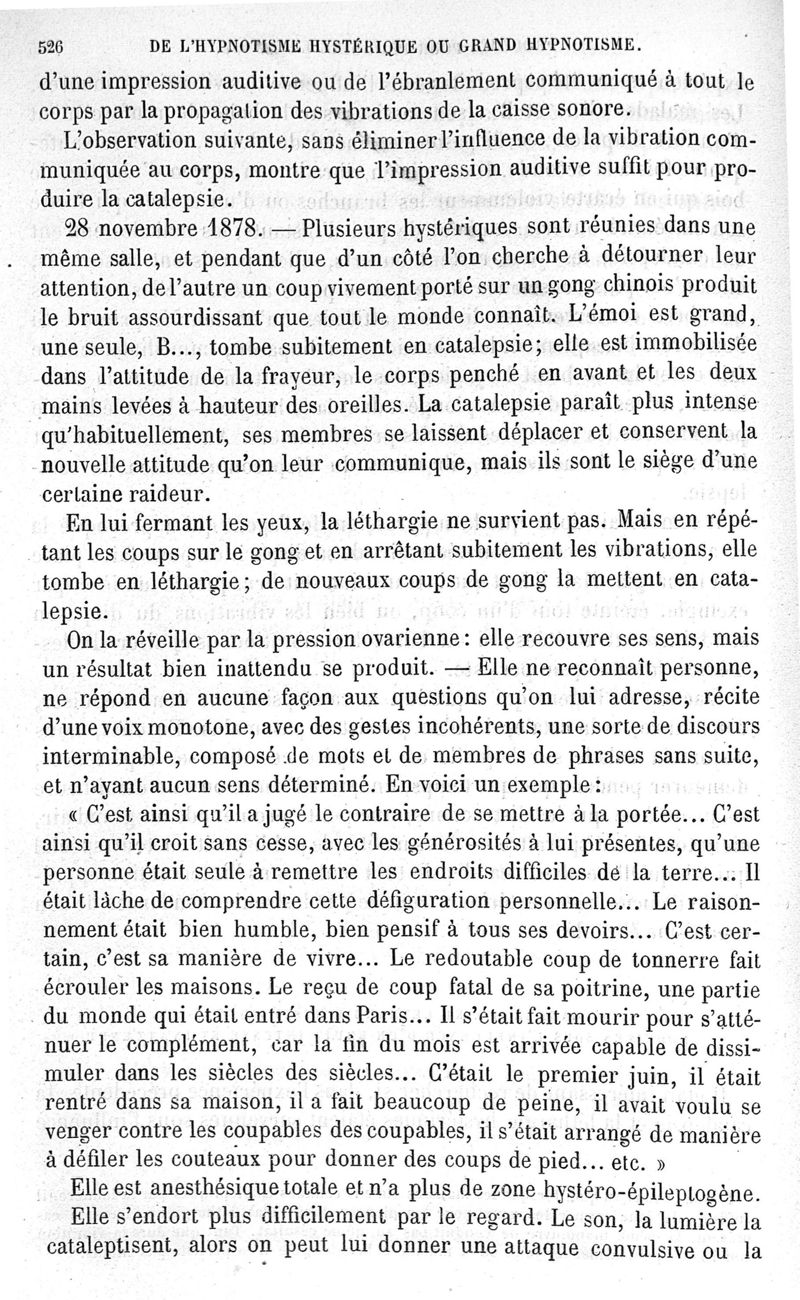 526 DE L'HYPNOTISME HYSTÉRIQUE OU GRAND HYPNOTISME.

d'une impression auditive ou de l'ébranlement communiqué à tout le corps par la propagation des vibrations de la caisse sonore.

L'observation suivante, sans éliminer l'influence de la vibration communiquée au corps, montre que l'impression auditive suffit pour produire la catalepsie.

28 novembre 1878. — Plusieurs hystériques sont réunies dans une même salle, et pendant que d'un côté l'on cherche à détourner leur attention, de l'autre un coup vivement porté sur un gong chinois produit le bruit assourdissant que tout le monde connaît. L'émoi est grand, une seule, B..., tombe subitement en catalepsie; elle est immobilisée dans l'attitude de la frayeur, le corps penché en avant et les deux mains levées à hauteur des oreilles. La catalepsie paraît plus intense qu'habituellement, ses membres se laissent déplacer et conservent la nouvelle attitude qu'on leur communique, mais ils sont le siège d'une certaine raideur.

En lui fermant les yeux, la léthargie ne survient pas. Mais en répétant les coups sur le gong et en arrêtant subitement les vibrations, elle tombe en léthargie; de nouveaux coups de gong la mettent en catalepsie.

On la réveille par la pression ovarienne: elle recouvre ses sens, mais un résultat bien inattendu se produit. — Elle ne reconnaît personne, ne répond en aucune façon aux questions qu'on lui adresse, récite d'une voix monotone, avec des gestes incohérents, une sorte de discours interminable, composé de mots et de membres de phrases sans suite, et n'ayant aucun sens déterminé. En voici un exemple:

« C'est ainsi qu'il a jugé le contraire de se mettre à la portée... C'est ainsi qu'il croit sans cesse, avec les générosités à lui présentes, qu'une personne était seule à remettre les endroits difficiles de la terre... Il était lâche de comprendre cette défiguration personnelle... Le raisonnement était bien humble, bien pensif à tous ses devoirs... C'est certain, c'est sa manière de vivre... Le redoutable coup de tonnerre fait écrouler les maisons. Le reçu de coup fatal de sa poitrine, une partie du monde qui était entré dans Paris... Il s'était fait mourir pour s'atténuer le complément, car la fin du mois est arrivée capable de dissimuler dans les siècles des siècles... C'était le premier juin, il était rentré dans sa maison, il a fait beaucoup de peine, il avait voulu se venger contre les coupables des coupables, il s'était arrangé de manière à défiler les couteaux pour donner des coups de pied... etc. »

Elle est anesthésique totale et n'a plus de zone hystéro-épileptogène.

Elle s'endort plus difficilement par le regard. Le son, la lumière la cataleptisent, alors on peut lui donner une attaque convulsive ou la